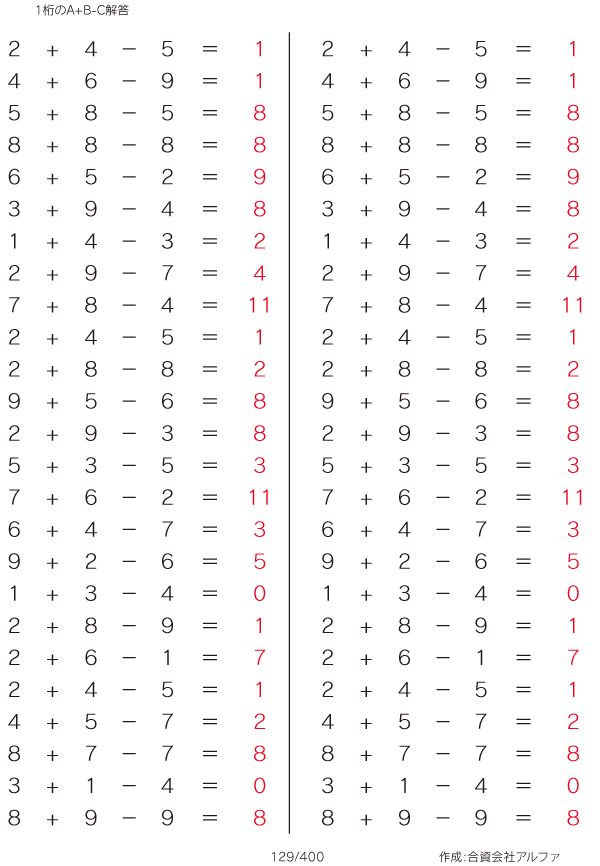 1桁のA+B-C解答

$2 + 4 - 5 = 1$
$4 + 6 - 9 = 1$
$5 + 8 - 5 = 8$
$8 + 8 - 8 = 8$
$6 + 5 - 2 = 9$
$3 + 9 - 4 = 8$
$1 + 4 - 3 = 2$
$2 + 9 - 7 = 4$
$7 + 8 - 4 = 11$
$2 + 4 - 5 = 1$
$2 + 8 - 8 = 2$
$9 + 5 - 6 = 8$
$2 + 9 - 3 = 8$
$5 + 3 - 5 = 3$
$7 + 6 - 2 = 11$
$6 + 4 - 7 = 3$
$9 + 2 - 6 = 5$
$1 + 3 - 4 = 0$
$2 + 8 - 9 = 1$
$2 + 6 - 1 = 7$
$2 + 4 - 5 = 1$
$4 + 5 - 7 = 2$
$8 + 7 - 7 = 8$
$3 + 1 - 4 = 0$
$8 + 9 - 9 = 8$

$2 + 4 - 5 = 1$
$4 + 6 - 9 = 1$
$5 + 8 - 5 = 8$
$8 + 8 - 8 = 8$
$6 + 5 - 2 = 9$
$3 + 9 - 4 = 8$
$1 + 4 - 3 = 2$
$2 + 9 - 7 = 4$
$7 + 8 - 4 = 11$
$2 + 4 - 5 = 1$
$2 + 8 - 8 = 2$
$9 + 5 - 6 = 8$
$2 + 9 - 3 = 8$
$5 + 3 - 5 = 3$
$7 + 6 - 2 = 11$
$6 + 4 - 7 = 3$
$9 + 2 - 6 = 5$
$1 + 3 - 4 = 0$
$2 + 8 - 9 = 1$
$2 + 6 - 1 = 7$
$2 + 4 - 5 = 1$
$4 + 5 - 7 = 2$
$8 + 7 - 7 = 8$
$3 + 1 - 4 = 0$
$8 + 9 - 9 = 8$

129/400

作成:合資会社アルファ